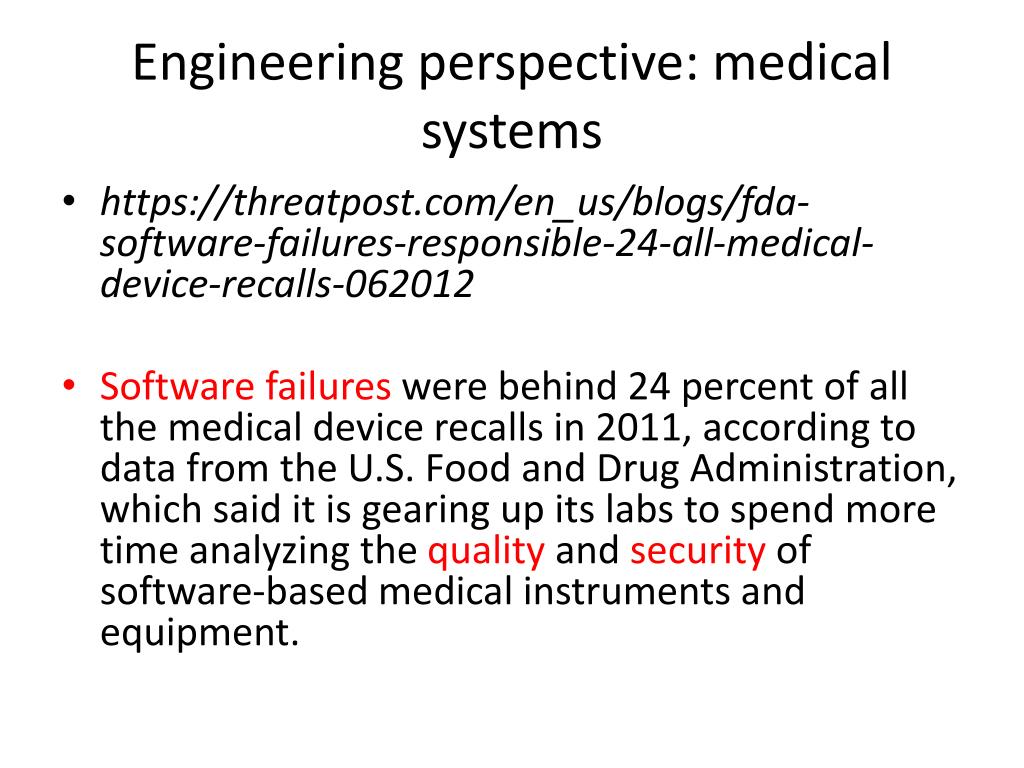 Engineering perspective: medical systems

• https://threatpost.com/en_us/blogs/fda-software-failures-responsible-24-all-medical-device-recalls-062012

• Software failures were behind 24 percent of all the medical device recalls in 2011, according to data from the U.S. Food and Drug Administration, which said it is gearing up its labs to spend more time analyzing the quality and security of software-based medical instruments and equipment.